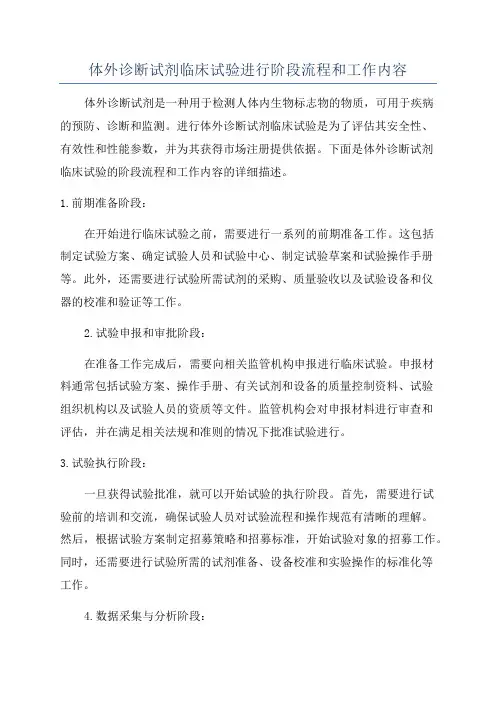 体外诊断试剂临床试验进行阶段流程和工作内容

体外诊断试剂是一种用于检测人体内生物标志物的物质，可用于疾病的预防、诊断和监测。进行体外诊断试剂临床试验是为了评估其安全性、有效性和性能参数，并为其获得市场注册提供依据。下面是体外诊断试剂临床试验的阶段流程和工作内容的详细描述。

1. 前期准备阶段：

在开始进行临床试验之前，需要进行一系列的前期准备工作。这包括制定试验方案、确定试验人员和试验中心、制定试验草案和试验操作手册等。此外，还需要进行试验所需试剂的采购、质量验收以及试验设备和仪器的校准和验证等工作。

2. 试验申报和审批阶段：

在准备工作完成后，需要向相关监管机构申报进行临床试验。申报材料通常包括试验方案、操作手册、有关试剂和设备的质量控制资料、试验组织机构以及试验人员的资质等文件。监管机构会对申报材料进行审查和评估，并在满足相关法规和准则的情况下批准试验进行。

3. 试验执行阶段：

一旦获得试验批准，就可以开始试验的执行阶段。首先，需要进行试验前的培训和交流，确保试验人员对试验流程和操作规范有清晰的理解。然后，根据试验方案制定招募策略和招募标准，开始试验对象的招募工作。同时，还需要进行试验所需的试剂准备、设备校准和实验操作的标准化等工作。

4. 数据采集与分析阶段：